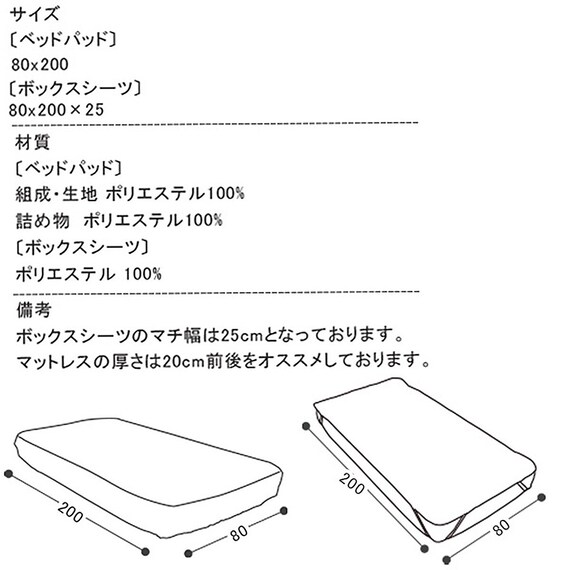 サイズ
〔ベッドパッド〕
80x200
〔ボックスシーツ〕
80x200×25

材質
〔ベッドパッド〕
組成・生地 ポリエステル100%
詰め物 ポリエステル100%
〔ボックスシーツ〕
ポリエステル 100%

備考
ボックスシーツのマチ幅は25cmとなっております。
マットレスの厚さは20cm前後をオススメしております。

200
80

200
80